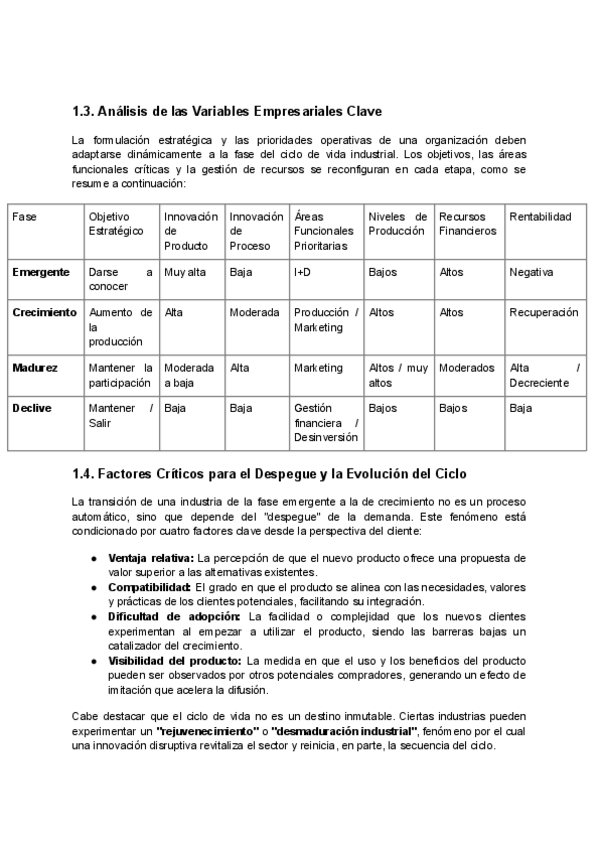 1.3. Análisis de las Variables Empresariales Clave

La formulación estratégica y las prioridades operativas de una organización deben adaptarse dinámicamente a la fase del ciclo de vida industrial. Los objetivos, las áreas funcionales críticas y la gestión de recursos se reconfiguran en cada etapa, como se resume a continuación:

| Fase | Objetivo Estratégico | Innovación de Producto | Innovación de Proceso | Áreas Funcionales Prioritarias | Niveles de Producción | Recursos Financieros | Rentabilidad |
|---|---|---|---|---|---|---|---|
| Emergente | Darse a conocer | Muy alta | Baja | I+D | Bajos | Altos | Negativa |
| Crecimiento | Aumento de la producción | Alta | Moderada | Producción / Marketing | Altos | Altos | Recuperación |
| Madurez | Mantener la participación | Moderada a baja | Alta | Marketing | Altos / muy altos | Moderados | Alta / Decreciente |
| Declive | Mantener / Salir | Baja | Baja | Gestión financiera / Desinversión | Bajos | Bajos | Baja |

1.4. Factores Críticos para el Despegue y la Evolución del Ciclo

La transición de una industria de la fase emergente a la de crecimiento no es un proceso automático, sino que depende del "despegue" de la demanda. Este fenómeno está condicionado por cuatro factores clave desde la perspectiva del cliente:

● Ventaja relativa: La percepción de que el nuevo producto ofrece una propuesta de valor superior a las alternativas existentes.
● Compatibilidad: El grado en que el producto se alinea con las necesidades, valores y prácticas de los clientes potenciales, facilitando su integración.
● Dificultad de adopción: La facilidad o complejidad que los nuevos clientes experimentan al empezar a utilizar el producto, siendo las barreras bajas un catalizador del crecimiento.
● Visibilidad del producto: La medida en que el uso y los beneficios del producto pueden ser observados por otros potenciales compradores, generando un efecto de imitación que acelera la difusión.

Cabe destacar que el ciclo de vida no es un destino inmutable. Ciertas industrias pueden experimentar un "rejuvenecimiento" o "desmaduración industrial", fenómeno por el cual una innovación disruptiva revitaliza el sector y reinicia, en parte, la secuencia del ciclo.